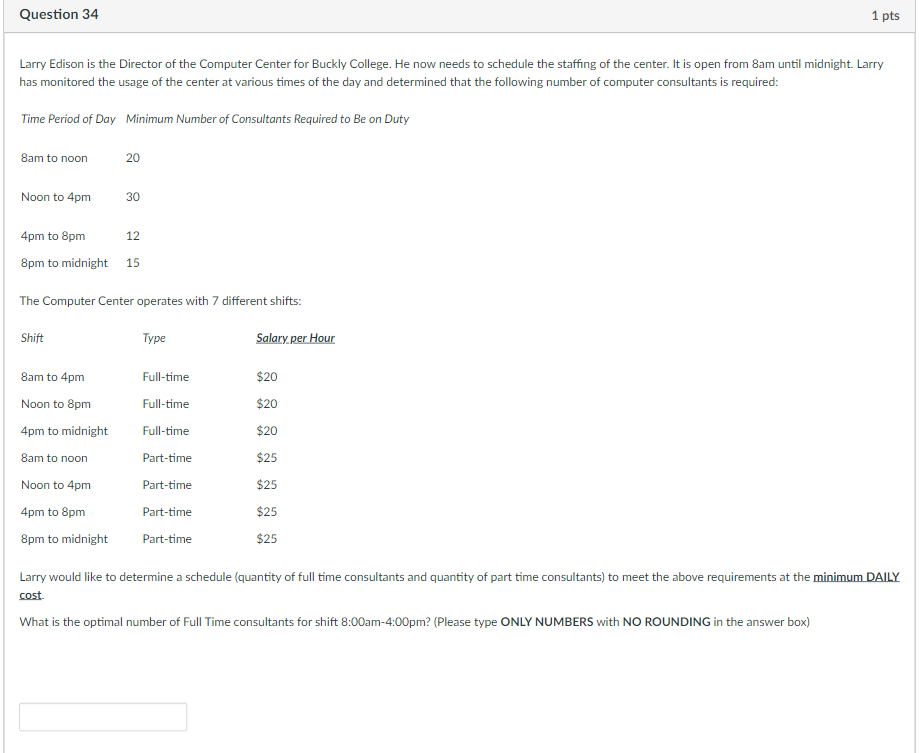 Question 34

1 pts

Larry Edison is the Director of the Computer Center for Buckly College. He now needs to schedule the staffing of the center. It is open from 8am until midnight. Larry has monitored the usage of the center at various times of the day and determined that the following number of computer consultants is required:

| Time Period of Day | Minimum Number of Consultants Required to Be on Duty |
|---|---|
| 8am to noon | 20 |
| Noon to 4pm | 30 |
| 4pm to 8pm | 12 |
| 8pm to midnight | 15 |

The Computer Center operates with 7 different shifts:

| Shift | Type | Salary per Hour |
|---|---|---|
| 8am to 4pm | Full-time | \$20 |
| Noon to 8pm | Full-time | \$20 |
| 4pm to midnight | Full-time | \$20 |
| 8am to noon | Part-time | \$25 |
| Noon to 4pm | Part-time | \$25 |
| 4pm to 8pm | Part-time | \$25 |
| 8pm to midnight | Part-time | \$25 |

Larry would like to determine a schedule (quantity of full time consultants and quantity of part time consultants) to meet the above requirements at the minimum DAILY cost.

What is the optimal number of Full Time consultants for shift 8:00am-4:00pm? (Please type ONLY NUMBERS with NO ROUNDING in the answer box)